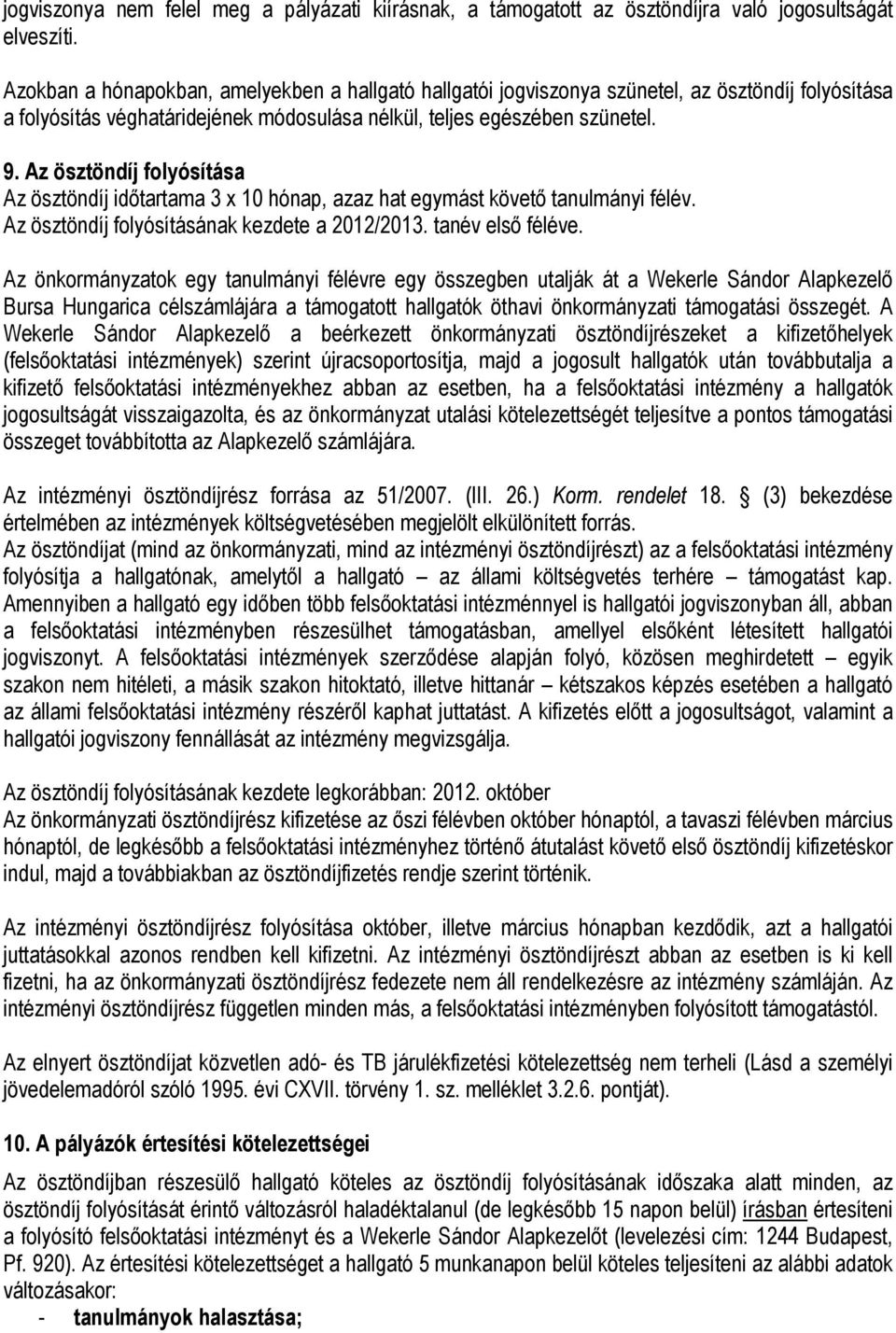 jogviszonya nem felel meg a pályázati kiírásnak, a támogatott az ösztöndíjra való jogosultságát elveszíti.

Azokban a hónapokban, amelyekben a hallgató hallgatói jogviszonya szünetel, az ösztöndíj folyósítása a folyósítás véghatáridejének módosulása nélkül, teljes egészében szünetel.

9. Az ösztöndíj folyósítása
Az ösztöndíj időtartama 3 x 10 hónap, azaz hat egymást követő tanulmányi félév.
Az ösztöndíj folyósításának kezdete a 2012/2013. tanév első féléve.

Az önkormányzatok egy tanulmányi félévre egy összegben utalják át a Wekerle Sándor Alapkezelő Bursa Hungarica célszámlájára a támogatott hallgatók öthavi önkormányzati támogatási összegét. A Wekerle Sándor Alapkezelő a beérkezett önkormányzati ösztöndíjrészeket a kifizetőhelyek (felsőoktatási intézmények) szerint újracsoportosítja, majd a jogosult hallgatók után továbbutalja a kifizető felsőoktatási intézményekhez abban az esetben, ha a felsőoktatási intézmény a hallgatók jogosultságát visszaigazolta, és az önkormányzat utalási kötelezettségét teljesítve a pontos támogatási összeget továbbította az Alapkezelő számlájára.

Az intézményi ösztöndíjrész forrása az 51/2007. (III. 26.) Korm. rendelet 18. (3) bekezdése értelmében az intézmények költségvetésében megjelölt elkülönített forrás.
Az ösztöndíjat (mind az önkormányzati, mind az intézményi ösztöndíjrészt) az a felsőoktatási intézmény folyósítja a hallgatónak, amelytől a hallgató – az állami költségvetés terhére – támogatást kap. Amennyiben a hallgató egy időben több felsőoktatási intézménnyel is hallgatói jogviszonyban áll, abban a felsőoktatási intézményben részesülhet támogatásban, amellyel elsőként létesített hallgatói jogviszonyt. A felsőoktatási intézmények szerződése alapján folyó, közösen meghirdetett – egyik szakon nem hitéleti, a másik szakon hitoktató, illetve hittanár – kétszakos képzés esetében a hallgató az állami felsőoktatási intézmény részéről kaphat juttatást. A kifizetés előtt a jogosultságot, valamint a hallgatói jogviszony fennállását az intézmény megvizsgálja.

Az ösztöndíj folyósításának kezdete legkorábban: 2012. október
Az önkormányzati ösztöndíjrész kifizetése az őszi félévben október hónaptól, a tavaszi félévben március hónaptól, de legkésőbb a felsőoktatási intézményhez történő átutalást követő első ösztöndíj kifizetéskor indul, majd a továbbiakban az ösztöndíjfizetés rendje szerint történik.

Az intézményi ösztöndíjrész folyósítása október, illetve március hónapban kezdődik, azt a hallgatói juttatásokkal azonos rendben kell kifizetni. Az intézményi ösztöndíjrészt abban az esetben is ki kell fizetni, ha az önkormányzati ösztöndíjrész fedezete nem áll rendelkezésre az intézmény számláján. Az intézményi ösztöndíjrész független minden más, a felsőoktatási intézményben folyósított támogatástól.

Az elnyert ösztöndíjat közvetlen adó- és TB járulékfizetési kötelezettség nem terheli (Lásd a személyi jövedelemadóról szóló 1995. évi CXVII. törvény 1. sz. melléklet 3.2.6. pontját).

10. A pályázók értesítési kötelezettségei
Az ösztöndíjban részesülő hallgató köteles az ösztöndíj folyósításának időszaka alatt minden, az ösztöndíj folyósítását érintő változásról haladéktalanul (de legkésőbb 15 napon belül) írásban értesíteni a folyósító felsőoktatási intézményt és a Wekerle Sándor Alapkezelőt (levelezési cím: 1244 Budapest, Pf. 920). Az értesítési kötelezettséget a hallgató 5 munkanapon belül köteles teljesíteni az alábbi adatok változásakor:
- tanulmányok halasztása;